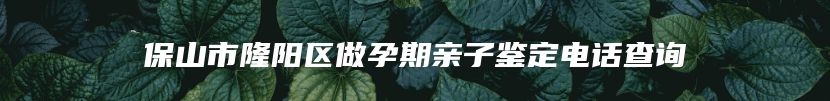 保山市隆阳区做孕期亲子鉴定电话查询